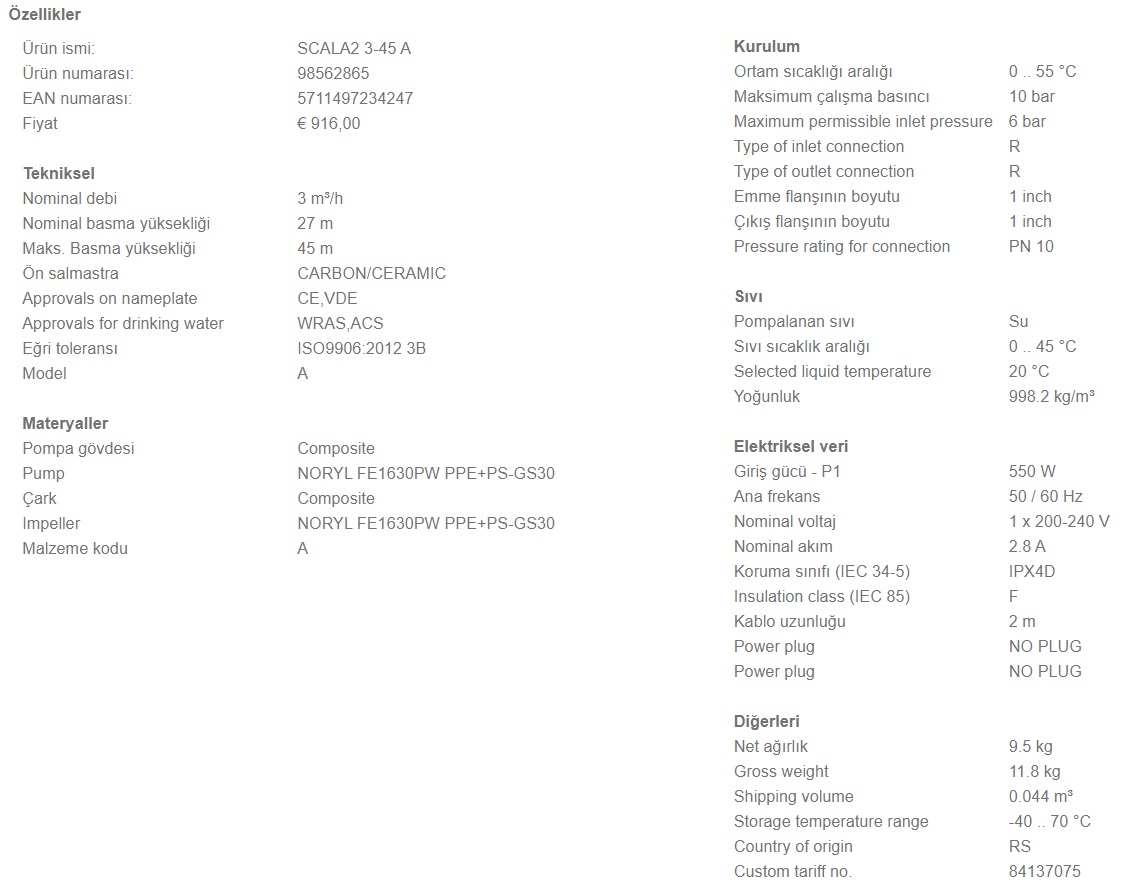 Özellikler

| | |
|---|---|
| Ürün ismi: | SCALA2 3-45 A |
| Ürün numarası: | 98562865 |
| EAN numarası: | 5711497234247 |
| Fiyat | € 916,00 |

Tekniksel

| | |
|---|---|
| Nominal debi | 3 m³/h |
| Nominal basma yüksekliği | 27 m |
| Maks. Basma yüksekliği | 45 m |
| Ön salmastra | CARBON/CERAMIC |
| Approvals on nameplate | CE,VDE |
| Approvals for drinking water | WRAS,ACS |
| Eğri toleransı | ISO9906:2012 3B |
| Model | A |

Materyaller

| | |
|---|---|
| Pompa gövdesi | Composite |
| Pump | NORYL FE1630PW PPE+PS-GS30 |
| Çark | Composite |
| Impeller | NORYL FE1630PW PPE+PS-GS30 |
| Malzeme kodu | A |

Kurulum

| | |
|---|---|
| Ortam sıcaklığı aralığı | 0 .. 55 °C |
| Maksimum çalışma basıncı | 10 bar |
| Maximum permissible inlet pressure | 6 bar |
| Type of inlet connection | R |
| Type of outlet connection | R |
| Emme flanşının boyutu | 1 inch |
| Çıkış flanşının boyutu | 1 inch |
| Pressure rating for connection | PN 10 |

Sıvı

| | |
|---|---|
| Pompalanan sıvı | Su |
| Sıvı sıcaklık aralığı | 0 .. 45 °C |
| Selected liquid temperature | 20 °C |
| Yoğunluk | 998.2 kg/m³ |

Elektriksel veri

| | |
|---|---|
| Giriş gücü - P1 | 550 W |
| Ana frekans | 50 / 60 Hz |
| Nominal voltaj | 1 x 200-240 V |
| Nominal akım | 2.8 A |
| Koruma sınıfı (IEC 34-5) | IPX4D |
| Insulation class (IEC 85) | F |
| Kablo uzunluğu | 2 m |
| Power plug | NO PLUG |
| Power plug | NO PLUG |

Diğerleri

| | |
|---|---|
| Net ağırlık | 9.5 kg |
| Gross weight | 11.8 kg |
| Shipping volume | 0.044 m³ |
| Storage temperature range | -40 .. 70 °C |
| Country of origin | RS |
| Custom tariff no. | 84137075 |